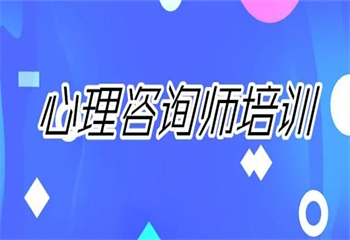 心理咨询师培训